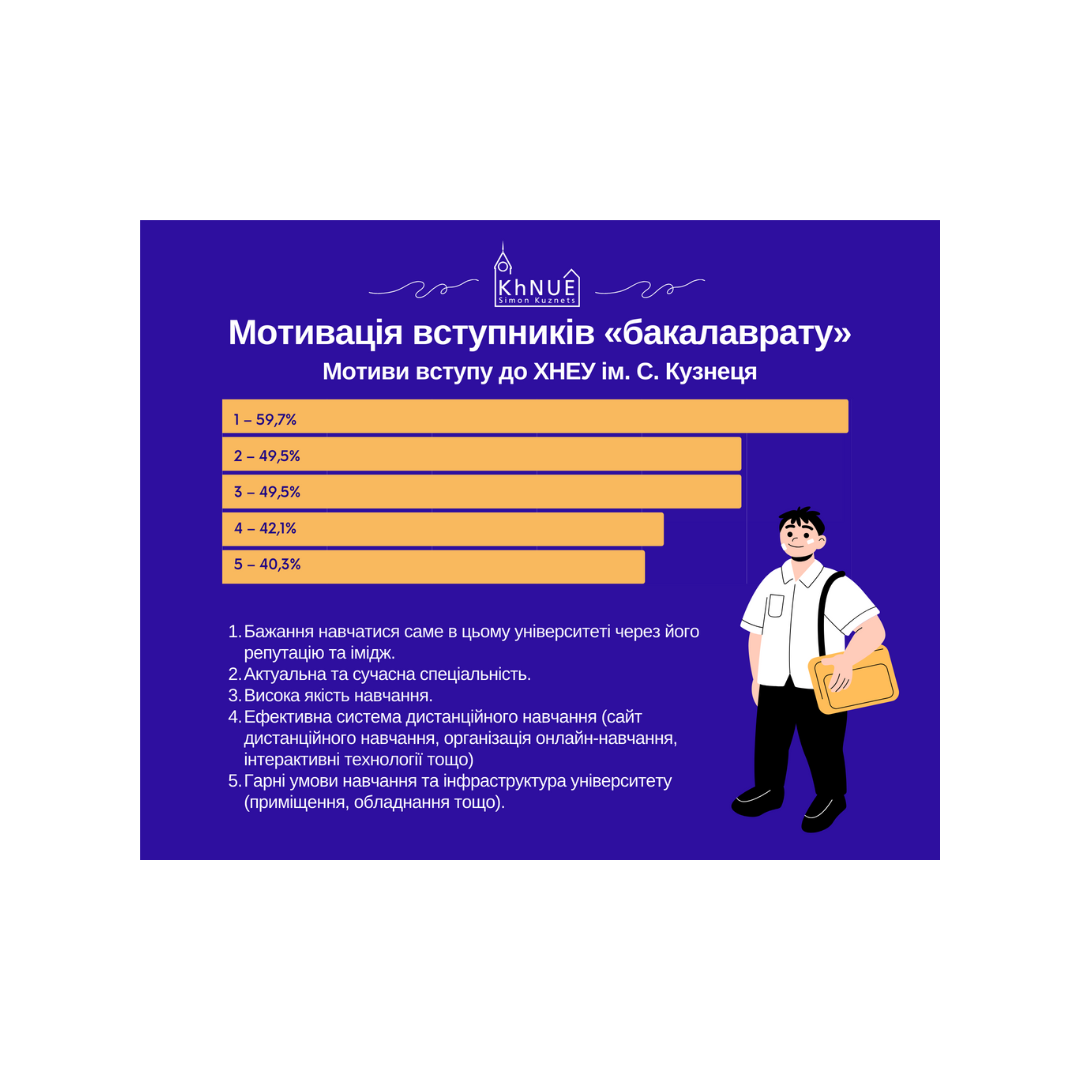 KhNUE
Simon Kuznets

Мотивація вступників «бакалаврату»
Мотиви вступу до ХНЕУ ім. С. Кузнеця

1 – 59,7%
2 – 49,5%
3 – 49,5%
4 – 42,1%
5 – 40,3%

1. Бажання навчатися саме в цьому університеті через його репутацію та імідж.
2. Актуальна та сучасна спеціальність.
3. Висока якість навчання.
4. Ефективна система дистанційного навчання (сайт дистанційного навчання, організація онлайн-навчання, інтерактивні технології тощо)
5. Гарні умови навчання та інфраструктура університету (приміщення, обладнання тощо).